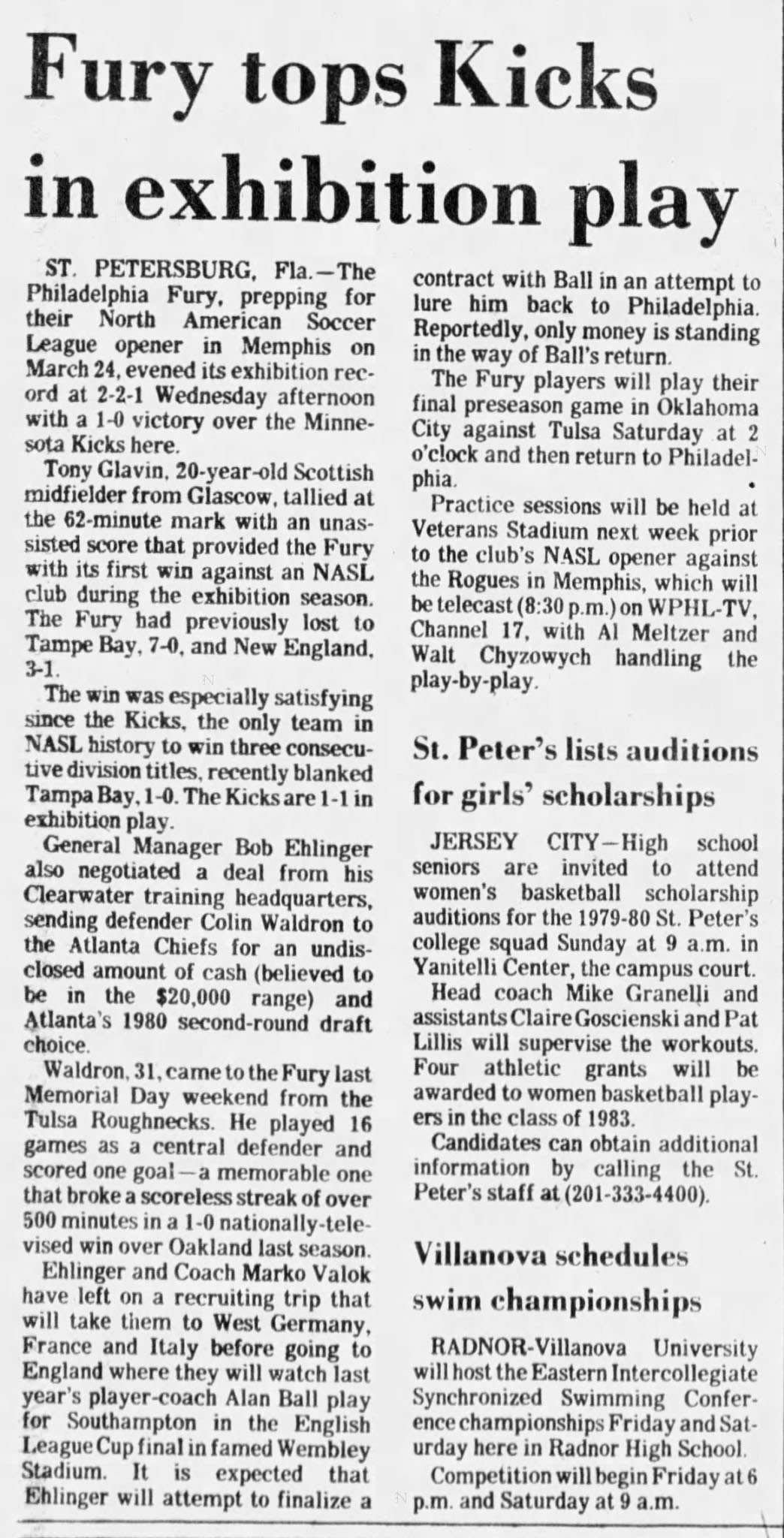 Fury tops Kicks in exhibition play

ST. PETERSBURG, Fla.—The Philadelphia Fury, prepping for their North American Soccer League opener in Memphis on March 24, evened its exhibition record at 2-2-1 Wednesday afternoon with a 1-0 victory over the Minnesota Kicks here.

Tony Glavin, 20-year-old Scottish midfielder from Glascow, tallied at the 62-minute mark with an unassisted score that provided the Fury with its first win against an NASL club during the exhibition season. The Fury had previously lost to Tampe Bay, 7-0, and New England, 3-1.

The win was especially satisfying since the Kicks, the only team in NASL history to win three consecutive division titles, recently blanked Tampa Bay, 1-0. The Kicks are 1-1 in exhibition play.

General Manager Bob Ehlinger also negotiated a deal from his Clearwater training headquarters, sending defender Colin Waldron to the Atlanta Chiefs for an undisclosed amount of cash (believed to be in the $20,000 range) and Atlanta's 1980 second-round draft choice.

Waldron, 31, came to the Fury last Memorial Day weekend from the Tulsa Roughnecks. He played 16 games as a central defender and scored one goal—a memorable one that broke a scoreless streak of over 500 minutes in a 1-0 nationally-televised win over Oakland last season.

Ehlinger and Coach Marko Valok have left on a recruiting trip that will take them to West Germany, France and Italy before going to England where they will watch last year's player-coach Alan Ball play for Southampton in the English League Cup final in famed Wembley Stadium. It is expected that Ehlinger will attempt to finalize a contract with Ball in an attempt to lure him back to Philadelphia. Reportedly, only money is standing in the way of Ball's return.

The Fury players will play their final preseason game in Oklahoma City against Tulsa Saturday at 2 o'clock and then return to Philadelphia.

Practice sessions will be held at Veterans Stadium next week prior to the club's NASL opener against the Rogues in Memphis, which will be telecast (8:30 p.m.) on WPHL-TV, Channel 17, with Al Meltzer and Walt Chyzowych handling the play-by-play.

St. Peter's lists auditions for girls' scholarships

JERSEY CITY—High school seniors are invited to attend women's basketball scholarship auditions for the 1979-80 St. Peter's college squad Sunday at 9 a.m. in Yanitelli Center, the campus court.

Head coach Mike Granelli and assistants Claire Goscienski and Pat Lillis will supervise the workouts. Four athletic grants will be awarded to women basketball players in the class of 1983.

Candidates can obtain additional information by calling the St. Peter's staff at (201-333-4400).

Villanova schedules swim championships

RADNOR-Villanova University will host the Eastern Intercollegiate Synchronized Swimming Conference championships Friday and Saturday here in Radnor High School.

Competition will begin Friday at 6 p.m. and Saturday at 9 a.m.